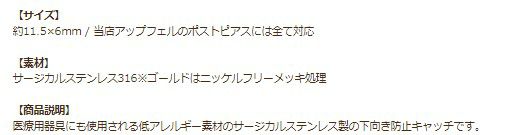 【サイズ】
約11.5×6mm / 当店アップフェルのポストピアスには全て対応

【素材】
サージカルステンレス316※ゴールドはニッケルフリーメッキ処理

【商品説明】
医療用器具にも使用される低アレルギー素材のサージカルステンレス製の下向き防止キャッチです。